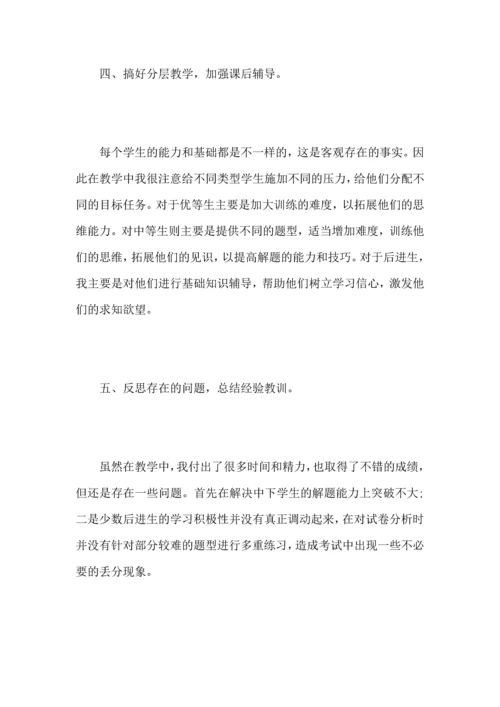 四、搞好分层教学，加强课后辅导。

每个学生的能力和基础都是不一样的，这是客观存在的事实。因此在教学中我很注意给不同类型学生施加不同的压力，给他们分配不同的目标任务。对于优等生主要是加大训练的难度，以拓展他们的思维能力。对中等生则主要是提供不同的题型，适当增加难度，训练他们的思维，拓展他们的见识，以提高解题的能力和技巧。对于后进生，我主要是对他们进行基础知识辅导，帮助他们树立学习信心，激发他们的求知欲望。

五、反思存在的问题，总结经验教训。

虽然在教学中，我付出了很多时间和精力，也取得了不错的成绩，但还是存在一些问题。首先在解决中下学生的解题能力上突破不大；二是少数后进生的学习积极性并没有真正调动起来，在对试卷分析时并没有针对部分较难的题型进行多重练习，造成考试中出现一些不必要的丢分现象。